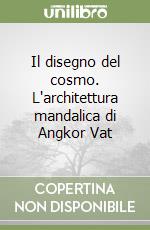 unilibro

Il disegno del cosmo. L'architettura mandalica di Angkor Vat

COPERTINA NON DISPONIBILE